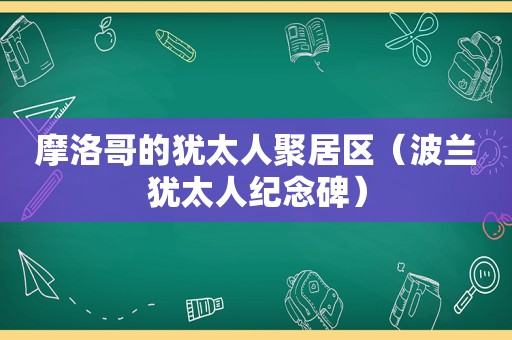 摩洛哥的犹太人聚居区（波兰犹太人纪念碑）